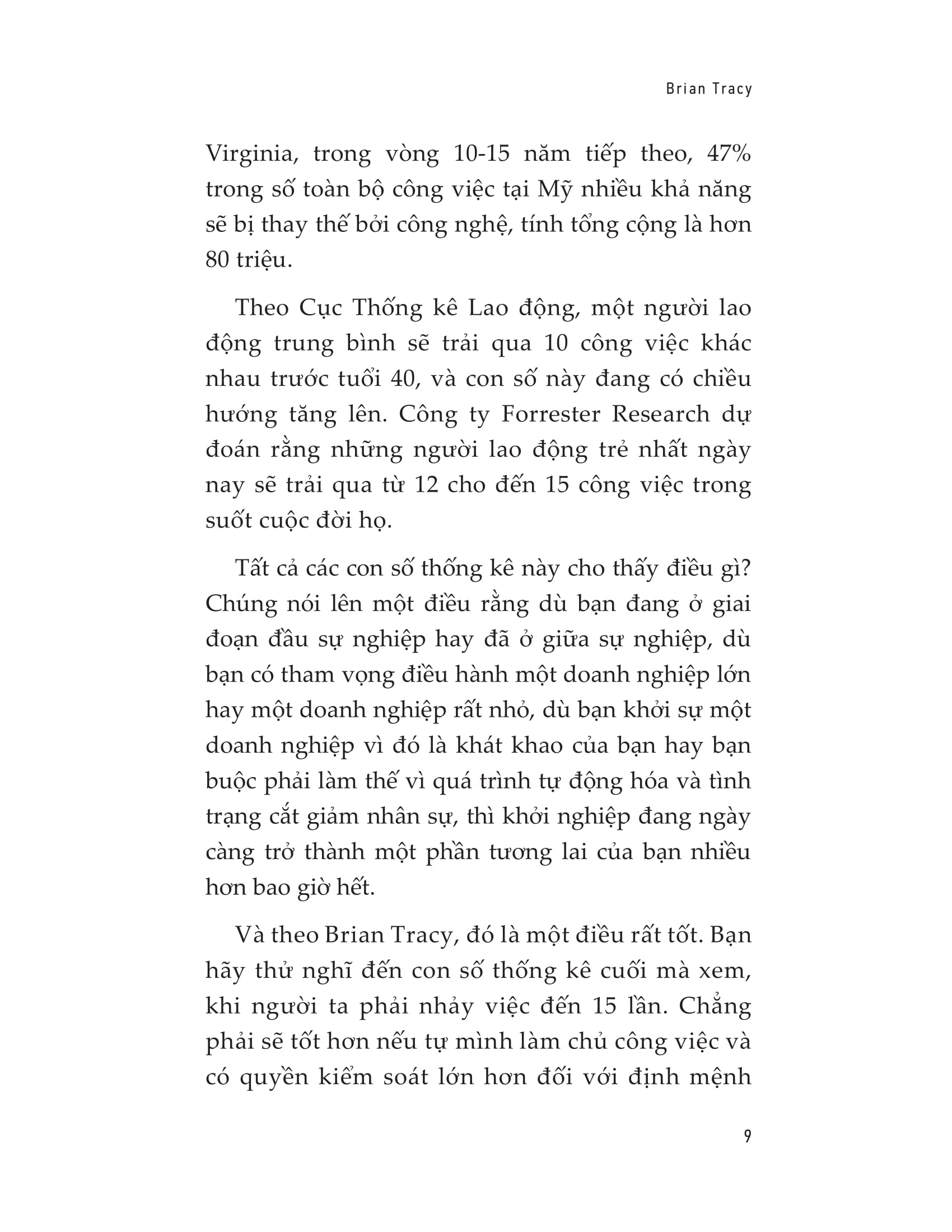 Brian Tracy

Virginia, trong vòng 10-15 năm tiếp theo, 47% trong số toàn bộ công việc tại Mỹ nhiều khả năng sẽ bị thay thế bởi công nghệ, tính tổng cộng là hơn 80 triệu.

Theo Cục Thống kê Lao động, một người lao động trung bình sẽ trải qua 10 công việc khác nhau trước tuổi 40, và con số này đang có chiều hướng tăng lên. Công ty Forrester Research dự đoán rằng những người lao động trẻ nhất ngày nay sẽ trải qua từ 12 cho đến 15 công việc trong suốt cuộc đời họ.

Tất cả các con số thống kê này cho thấy điều gì? Chúng nói lên một điều rằng dù bạn đang ở giai đoạn đầu sự nghiệp hay đã ở giữa sự nghiệp, dù bạn có tham vọng điều hành một doanh nghiệp lớn hay một doanh nghiệp rất nhỏ, dù bạn khởi sự một doanh nghiệp vì đó là khát khao của bạn hay bạn buộc phải làm thế vì quá trình tự động hóa và tình trạng cắt giảm nhân sự, thì khởi nghiệp đang ngày càng trở thành một phần tương lai của bạn nhiều hơn bao giờ hết.

Và theo Brian Tracy, đó là một điều rất tốt. Bạn hãy thử nghĩ đến con số thống kê cuối mà xem, khi người ta phải nhảy việc đến 15 lần. Chẳng phải sẽ tốt hơn nếu tự mình làm chủ công việc và có quyền kiểm soát lớn hơn đối với định mệnh

9